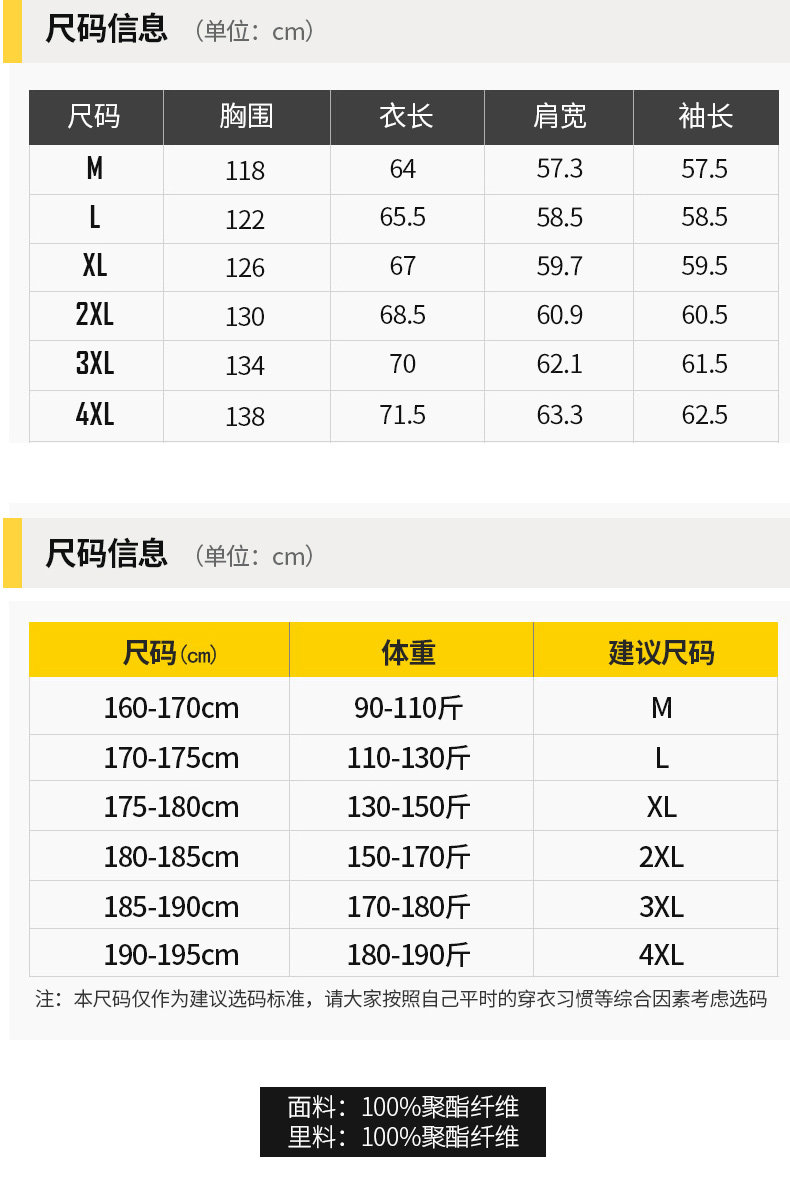 尺码信息 （单位：cm）

| 尺码 | 胸围 | 衣长 | 肩宽 | 袖长 |
|---|---|---|---|---|
| M | 118 | 64 | 57.3 | 57.5 |
| L | 122 | 65.5 | 58.5 | 58.5 |
| XL | 126 | 67 | 59.7 | 59.5 |
| 2XL | 130 | 68.5 | 60.9 | 60.5 |
| 3XL | 134 | 70 | 62.1 | 61.5 |
| 4XL | 138 | 71.5 | 63.3 | 62.5 |

尺码信息 （单位：cm）

| 尺码(cm) | 体重 | 建议尺码 |
|---|---|---|
| 160-170cm | 90-110斤 | M |
| 170-175cm | 110-130斤 | L |
| 175-180cm | 130-150斤 | XL |
| 180-185cm | 150-170斤 | 2XL |
| 185-190cm | 170-180斤 | 3XL |
| 190-195cm | 180-190斤 | 4XL |

注：本尺码仅作为建议选码标准，请大家按照自己平时的穿衣习惯等综合因素考虑选码

面料：100%聚酯纤维
里料：100%聚酯纤维